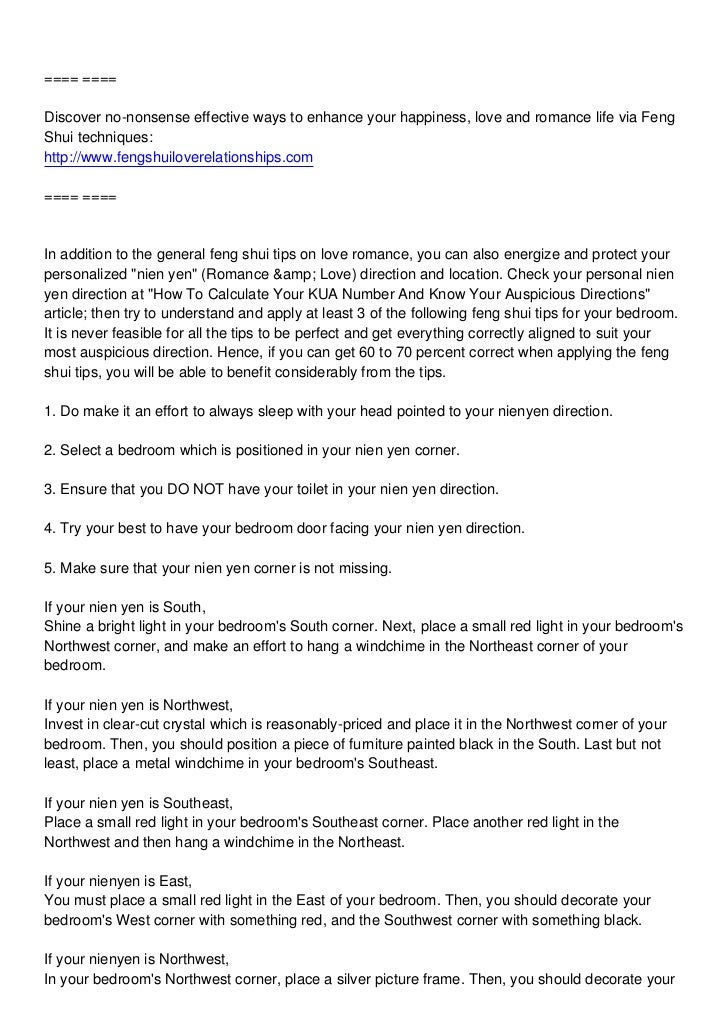 ==== ====

Discover no-nonsense effective ways to enhance your happiness, love and romance life via Feng Shui techniques:
http://www.fengshuiloverelationships.com

==== ====

In addition to the general feng shui tips on love romance, you can also energize and protect your personalized "nien yen" (Romance &amp; Love) direction and location. Check your personal nien yen direction at "How To Calculate Your KUA Number And Know Your Auspicious Directions" article; then try to understand and apply at least 3 of the following feng shui tips for your bedroom. It is never feasible for all the tips to be perfect and get everything correctly aligned to suit your most auspicious direction. Hence, if you can get 60 to 70 percent correct when applying the feng shui tips, you will be able to benefit considerably from the tips.

1. Do make it an effort to always sleep with your head pointed to your nienyen direction.

2. Select a bedroom which is positioned in your nien yen corner.

3. Ensure that you DO NOT have your toilet in your nien yen direction.

4. Try your best to have your bedroom door facing your nien yen direction.

5. Make sure that your nien yen corner is not missing.

If your nien yen is South,
Shine a bright light in your bedroom's South corner. Next, place a small red light in your bedroom's Northwest corner, and make an effort to hang a windchime in the Northeast corner of your bedroom.

If your nien yen is Northwest,
Invest in clear-cut crystal which is reasonably-priced and place it in the Northwest corner of your bedroom. Then, you should position a piece of furniture painted black in the South. Last but not least, place a metal windchime in your bedroom's Southeast.

If your nien yen is Southeast,
Place a small red light in your bedroom's Southeast corner. Place another red light in the Northwest and then hang a windchime in the Northeast.

If your nienyen is East,
You must place a small red light in the East of your bedroom. Then, you should decorate your bedroom's West corner with something red, and the Southwest corner with something black.

If your nienyen is Northwest,
In your bedroom's Northwest corner, place a silver picture frame. Then, you should decorate your